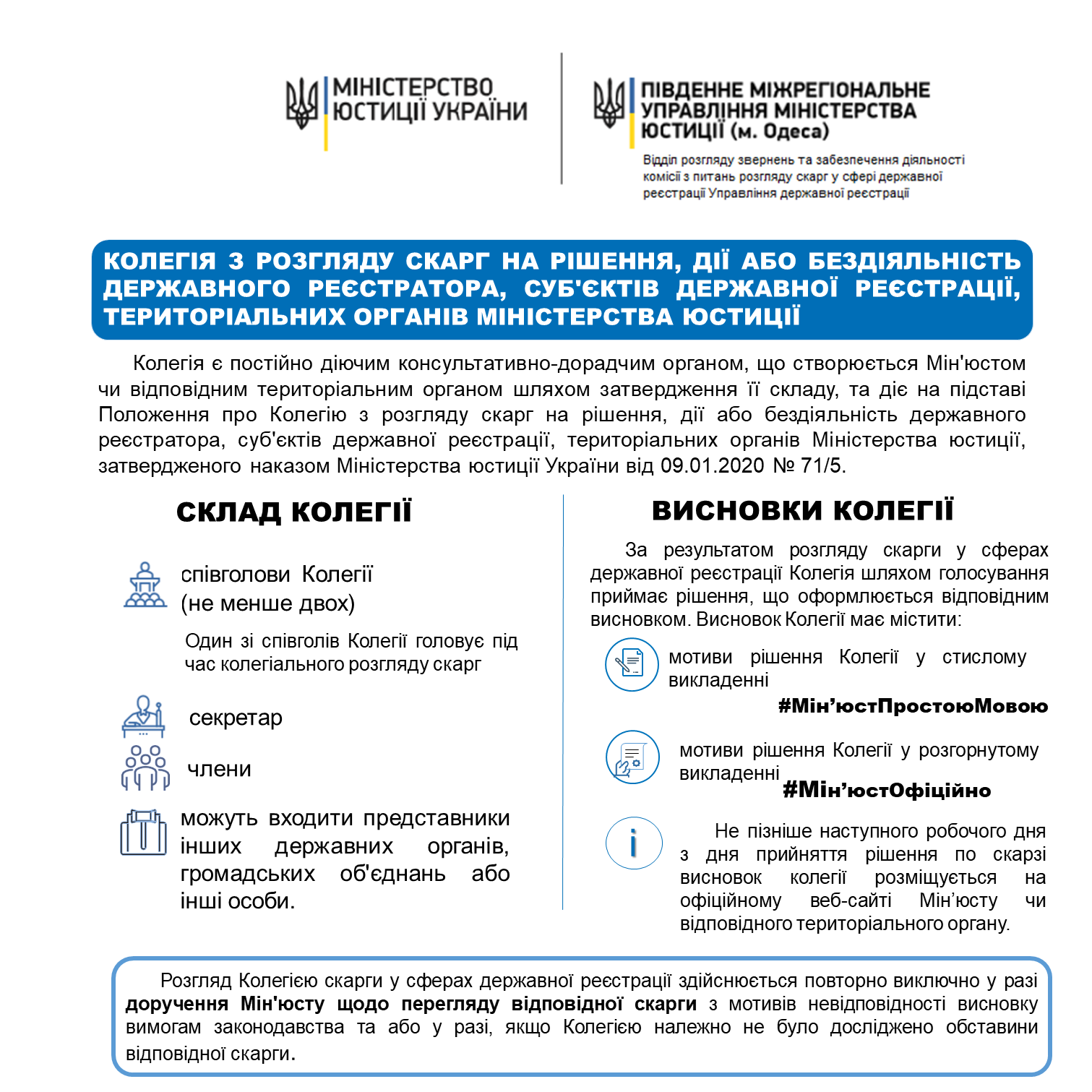 МІНІСТЕРСТВО ЮСТИЦІЇ УКРАЇНИ

ПІВДЕННЕ МІЖРЕГІОНАЛЬНЕ УПРАВЛІННЯ МІНІСТЕРСТВА ЮСТИЦІЇ (м. Одеса)

Відділ розгляду звернень та забезпечення діяльності комісії з питань розгляду скарг у сфері державної реєстрації Управління державної реєстрації

КОЛЕГІЯ З РОЗГЛЯДУ СКАРГ НА РІШЕННЯ, ДІЇ АБО БЕЗДІЯЛЬНІСТЬ ДЕРЖАВНОГО РЕЄСТРАТОРА, СУБ'ЄКТІВ ДЕРЖАВНОЇ РЕЄСТРАЦІЇ, ТЕРИТОРІАЛЬНИХ ОРГАНІВ МІНІСТЕРСТВА ЮСТИЦІЇ

Колегія є постійно діючим консультативно-дорадчим органом, що створюється Мін'юстом чи відповідним територіальним органом шляхом затвердження її складу, та діє на підставі Положення про Колегію з розгляду скарг на рішення, дії або бездіяльність державного реєстратора, суб'єктів державної реєстрації, територіальних органів Міністерства юстиції, затвердженого наказом Міністерства юстиції України від 09.01.2020 № 71/5.

СКЛАД КОЛЕГІЇ

співголови Колегії (не менше двох)

Один зі співголів Колегії головує під час колегіального розгляду скарг

секретар

члени

можуть входити представники інших державних органів, громадських об'єднань або інші особи.

ВИСНОВКИ КОЛЕГІЇ

За результатом розгляду скарги у сферах державної реєстрації Колегія шляхом голосування приймає рішення, що оформлюється відповідним висновком. Висновок Колегії має містити:

мотиви рішення Колегії у стислому викладенні

#Мін’юстПростоюМовою

мотиви рішення Колегії у розгорнутому викладенні

#Мін’юстОфіційно

Не пізніше наступного робочого дня з дня прийняття рішення по скарзі висновок колегії розміщується на офіційному веб-сайті Мін’юсту чи відповідного територіального органу.

Розгляд Колегією скарги у сферах державної реєстрації здійснюється повторно виключно у разі доручення Мін'юсту щодо перегляду відповідної скарги з мотивів невідповідності висновку вимогам законодавства та або у разі, якщо Колегією належно не було досліджено обставини відповідної скарги.